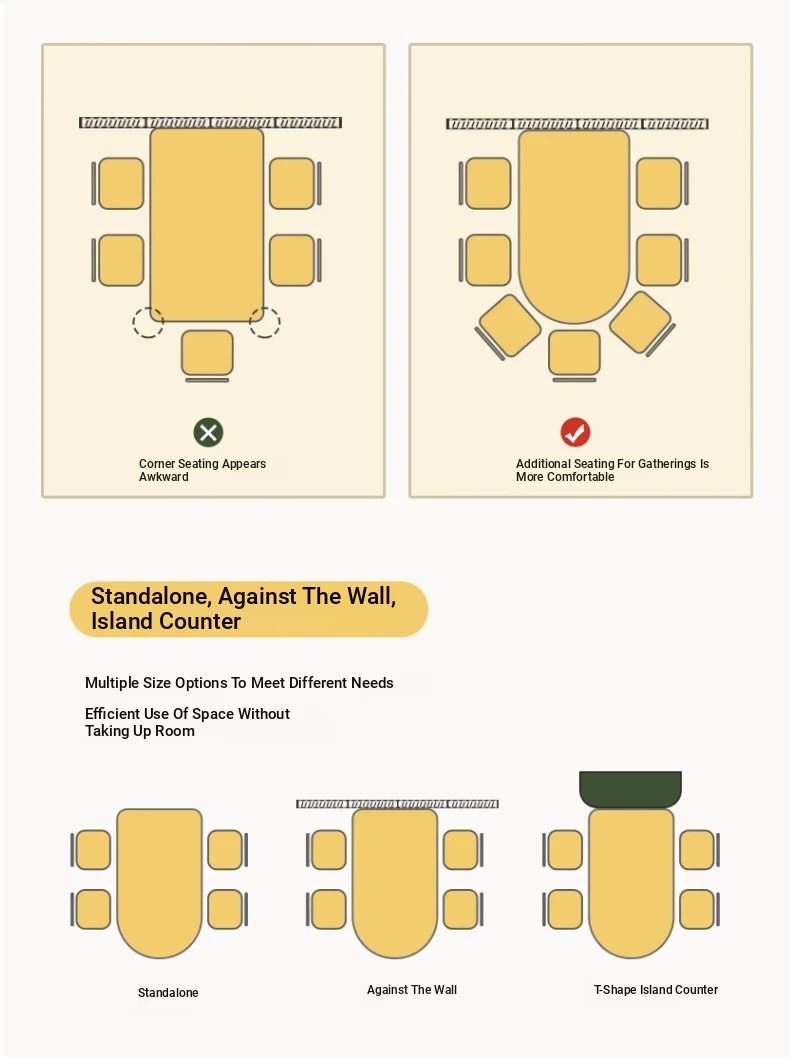 Corner Seating Appears Awkward

Additional Seating For Gatherings Is More Comfortable

Standalone, Against The Wall, Island Counter

Multiple Size Options To Meet Different Needs

Efficient Use Of Space Without Taking Up Room

Standalone

Against The Wall

T-Shape Island Counter